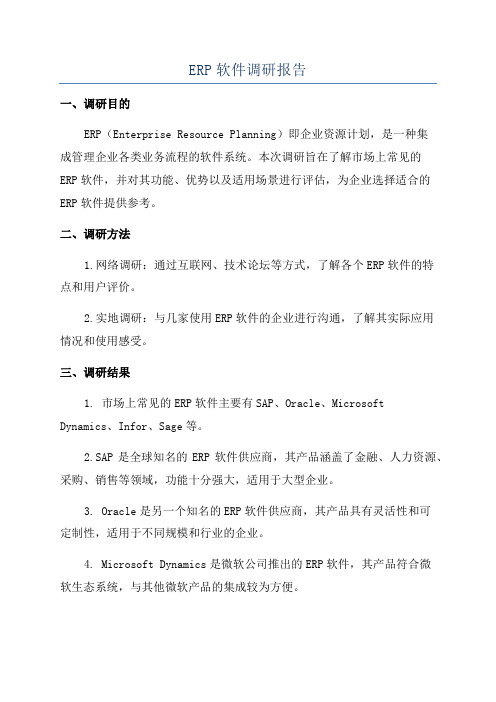 ERP 软件调研报告

一、调研目的

ERP（Enterprise Resource Planning）即企业资源计划，是一种集成管理企业各类业务流程的软件系统。本次调研旨在了解市场上常见的 ERP 软件，并对其功能、优势以及适用场景进行评估，为企业选择适合的 ERP 软件提供参考。

二、调研方法

1. 网络调研：通过互联网、技术论坛等方式，了解各个 ERP 软件的特点和用户评价。

2. 实地调研：与几家使用 ERP 软件的企业进行沟通，了解其实际应用情况和使用感受。

三、调研结果

1. 市场上常见的 ERP 软件主要有 SAP、Oracle、Microsoft Dynamics、Infor、Sage 等。

2. SAP 是全球知名的 ERP 软件供应商，其产品涵盖了金融、人力资源、采购、销售等领域，功能十分强大，适用于大型企业。

3. Oracle 是另一个知名的 ERP 软件供应商，其产品具有灵活性和可定制性，适用于不同规模和行业的企业。

4. Microsoft Dynamics 是微软公司推出的 ERP 软件，其产品符合微软生态系统，与其他微软产品的集成较为方便。